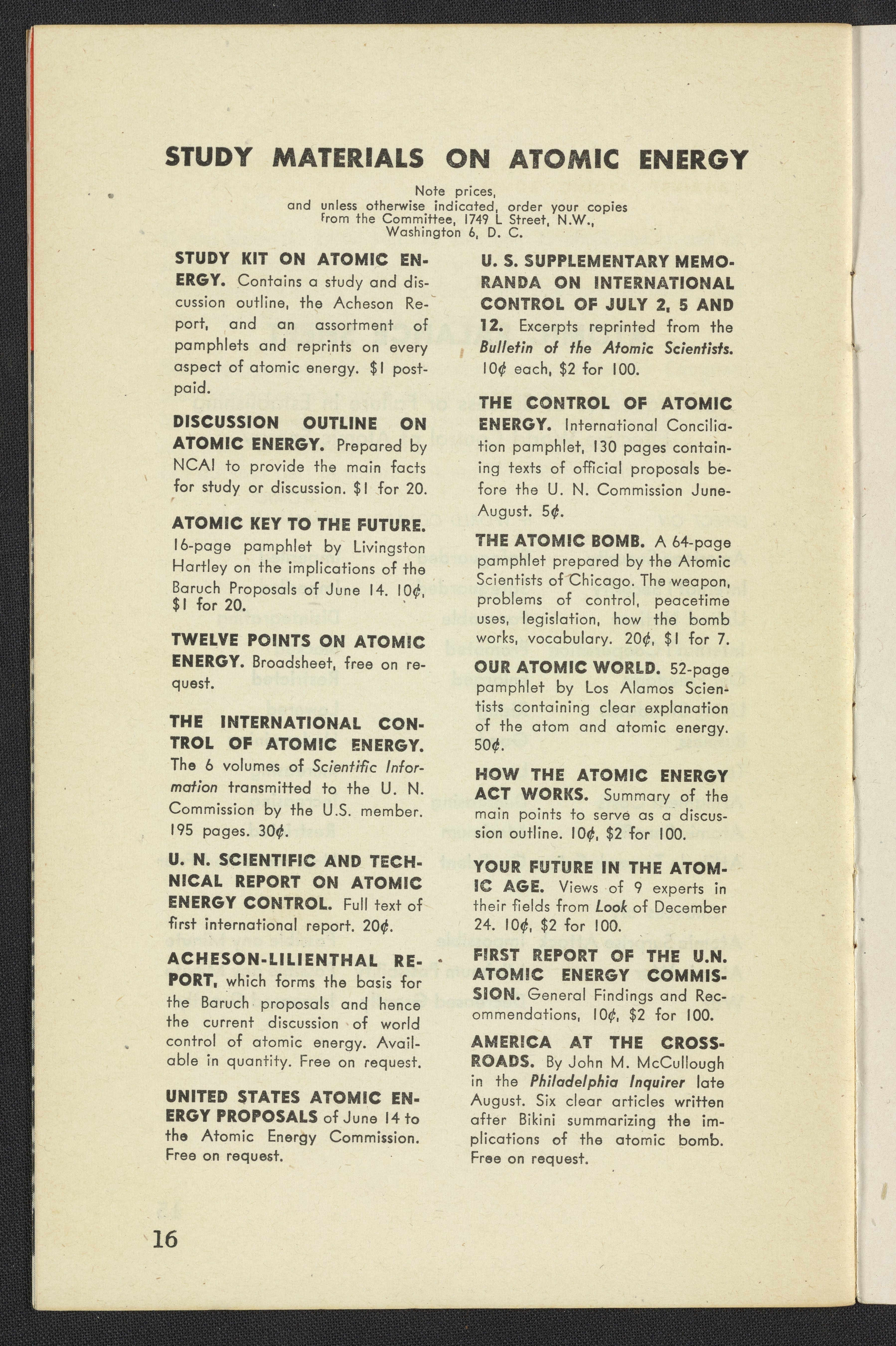 STUDY MATERIALS ON ATOMIC ENERGY

Note prices, and unless otherwise indicated, order your copies from the Committee, 1749 L Street, N.W., Washington 6, D. C.

STUDY KIT ON ATOMIC ENERGY. Contains a study and discussion outline, the Acheson Report, and an assortment of pamphlets and reprints on every aspect of atomic energy. $1 postpaid.

DISCUSSION OUTLINE ON ATOMIC ENERGY. Prepared by NCAI to provide the main facts for study or discussion. $1 for 20.

ATOMIC KEY TO THE FUTURE. 16-page pamphlet by Livingston Hartley on the implications of the Baruch Proposals of June 14. 10¢, $1 for 20.

TWELVE POINTS ON ATOMIC ENERGY. Broadsheet, free on request.

THE INTERNATIONAL CONTROL OF ATOMIC ENERGY. The 6 volumes of Scientific Information transmitted to the U. N. Commission by the U.S. member. 195 pages. 30¢.

U. N. SCIENTIFIC AND TECHNICAL REPORT ON ATOMIC ENERGY CONTROL. Full text of first international report. 20¢.

ACHESON-LILIENTHAL REPORT, which forms the basis for the Baruch proposals and hence the current discussion of world control of atomic energy. Available in quantity. Free on request.

UNITED STATES ATOMIC ENERGY PROPOSALS of June 14 to the Atomic Energy Commission. Free on request.

U. S. SUPPLEMENTARY MEMORANDA ON INTERNATIONAL CONTROL OF JULY 2, 5 AND 12. Excerpts reprinted from the Bulletin of the Atomic Scientists. 10¢ each, $2 for 100.

THE CONTROL OF ATOMIC ENERGY. International Conciliation pamphlet, 130 pages containing texts of official proposals before the U. N. Commission June-August. 5¢.

THE ATOMIC BOMB. A 64-page pamphlet prepared by the Atomic Scientists of Chicago. The weapon, problems of control, peacetime uses, legislation, how the bomb works, vocabulary. 20¢, $1 for 7.

OUR ATOMIC WORLD. 52-page pamphlet by Los Alamos Scientists containing clear explanation of the atom and atomic energy. 50¢.

HOW THE ATOMIC ENERGY ACT WORKS. Summary of the main points to serve as a discussion outline. 10¢, $2 for 100.

YOUR FUTURE IN THE ATOMIC AGE. Views of 9 experts in their fields from Look of December 24. 10¢, $2 for 100.

FIRST REPORT OF THE U.N. ATOMIC ENERGY COMMISSION. General Findings and Recommendations, 10¢, $2 for 100.

AMERICA AT THE CROSSROADS. By John M. McCullough in the Philadelphia Inquirer late August. Six clear articles written after Bikini summarizing the implications of the atomic bomb. Free on request.

16